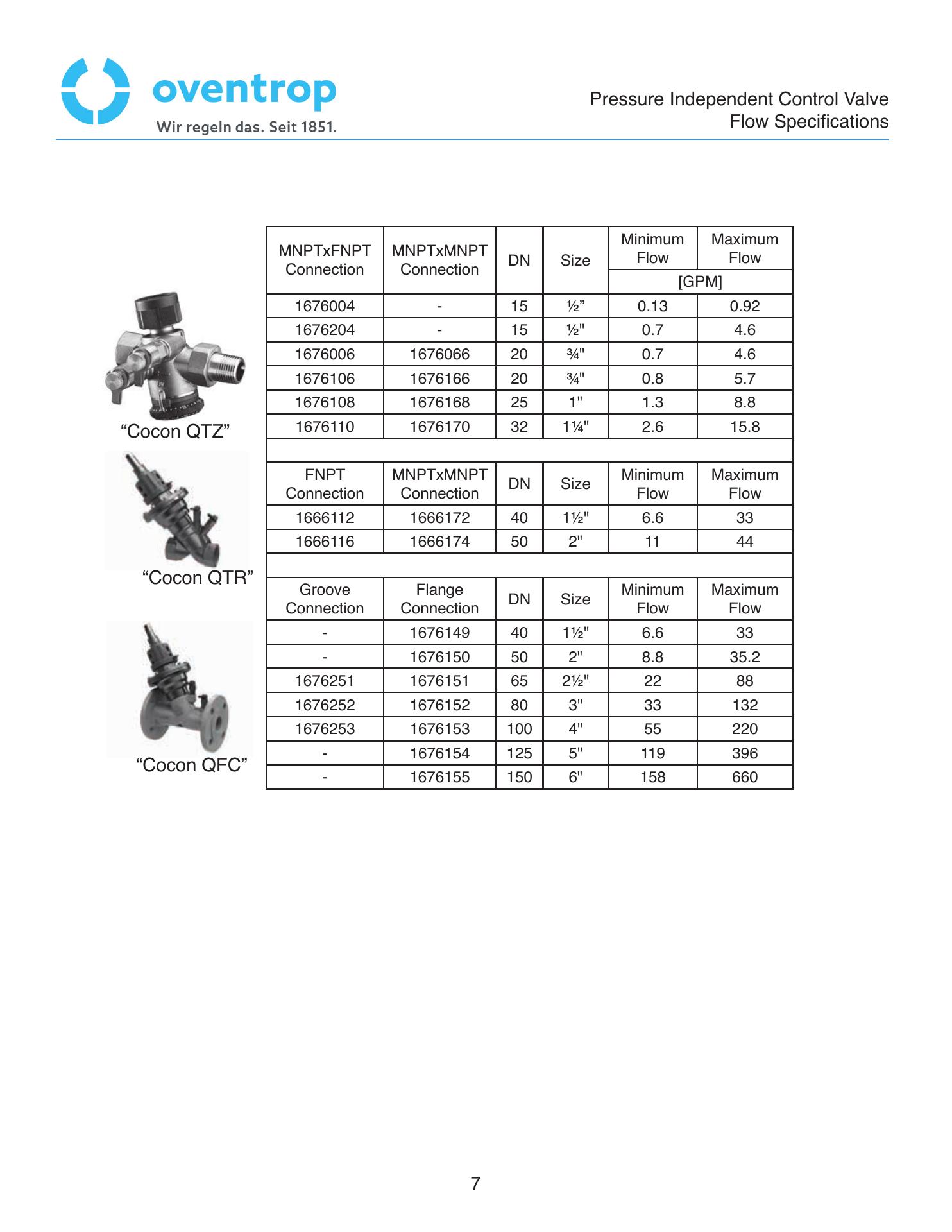 oventrop
Wir regeln das. Seit 1851.

Pressure Independent Control Valve
Flow Specifications

“Cocon QTZ”

“Cocon QTR”

“Cocon QFC”

| MNPTxFNPT Connection | MNPTxMNPT Connection | DN | Size | Minimum Flow [GPM] | Maximum Flow [GPM] |
|---|---|---|---|---|---|
| 1676004 | - | 15 | ½” | 0.13 | 0.92 |
| 1676204 | - | 15 | ½" | 0.7 | 4.6 |
| 1676006 | 1676066 | 20 | ¾" | 0.7 | 4.6 |
| 1676106 | 1676166 | 20 | ¾" | 0.8 | 5.7 |
| 1676108 | 1676168 | 25 | 1" | 1.3 | 8.8 |
| 1676110 | 1676170 | 32 | 1¼" | 2.6 | 15.8 |
| | | | | | |
| FNPT Connection | MNPTxMNPT Connection | DN | Size | Minimum Flow | Maximum Flow |
| 1666112 | 1666172 | 40 | 1½" | 6.6 | 33 |
| 1666116 | 1666174 | 50 | 2" | 11 | 44 |
| | | | | | |
| Groove Connection | Flange Connection | DN | Size | Minimum Flow | Maximum Flow |
| - | 1676149 | 40 | 1½" | 6.6 | 33 |
| - | 1676150 | 50 | 2" | 8.8 | 35.2 |
| 1676251 | 1676151 | 65 | 2½" | 22 | 88 |
| 1676252 | 1676152 | 80 | 3" | 33 | 132 |
| 1676253 | 1676153 | 100 | 4" | 55 | 220 |
| - | 1676154 | 125 | 5" | 119 | 396 |
| - | 1676155 | 150 | 6" | 158 | 660 |

7